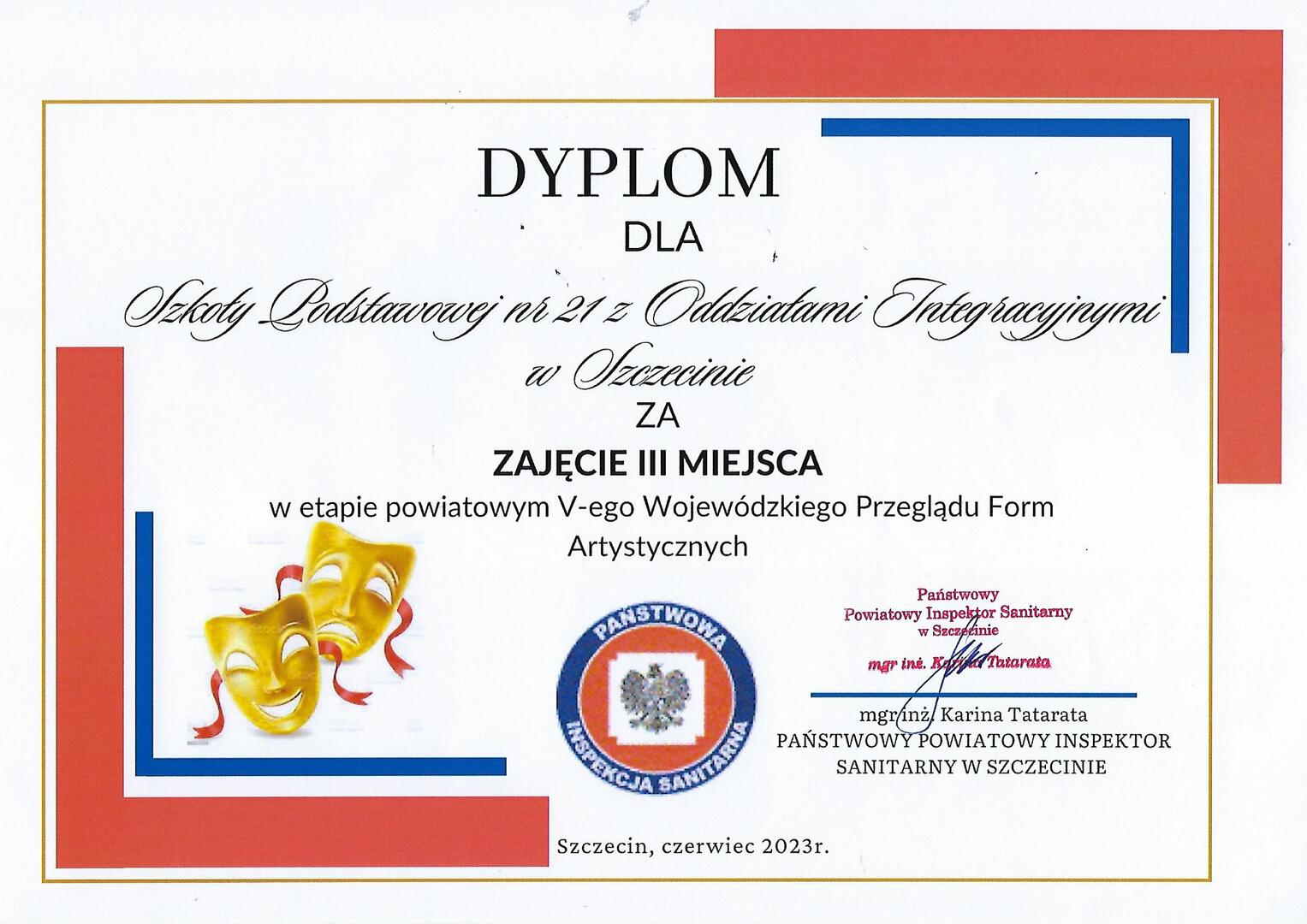 DYPLOM
DLA
Szkoły Podstawowej nr 21 z Oddziałami Integracyjnymi w Szczecinie
ZA
ZAJĘCIE III MIEJSCA
w etapie powiatowym V-ego Wojewódzkiego Przeglądu Form Artystycznych

PAŃSTWOWA INSPEKCJA SANITARNA

Państwowy Powiatowy Inspektor Sanitarny w Szczecinie
mgr inż. Karina Tatarata

mgr inż. Karina Tatarata
PAŃSTWOWY POWIATOWY INSPEKTOR SANITARNY W SZCZECINIE

Szczecin, czerwiec 2023r.